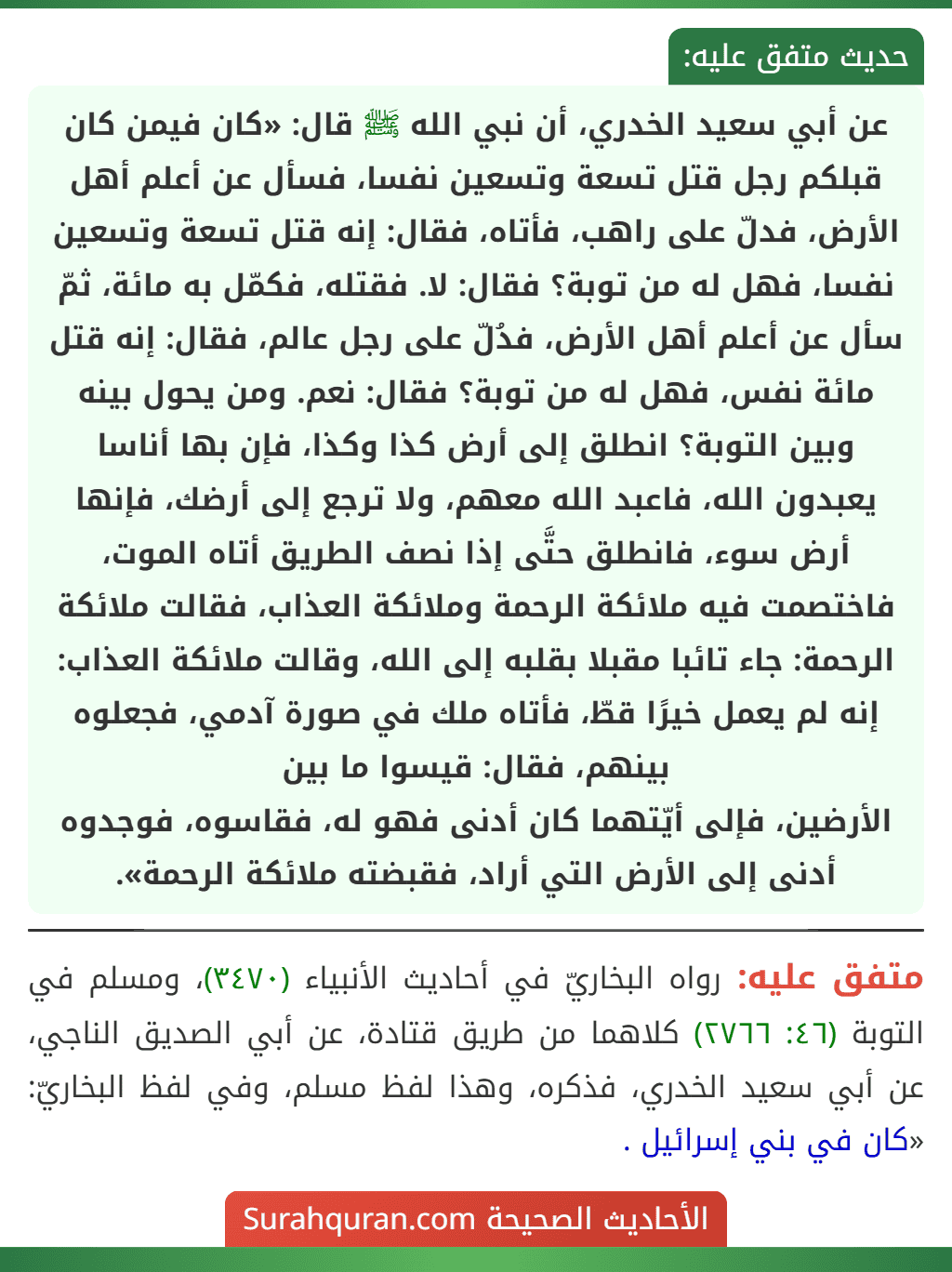 حديث متفق عليه:

عن أبي سعيد الخدري، أن نبي الله ﷺ قال: «كان فيمن كان قبلكم رجل قتل تسعة وتسعين نفسا، فسأل عن أعلم أهل الأرض، فدلّ على راهب، فأتاه، فقال: إنه قتل تسعة وتسعين نفسا، فهل له من توبة؟ فقال: لا. فقتله، فكمّل به مائة، ثمّ سأل عن أعلم أهل الأرض، فدُلّ على رجل عالم، فقال: إنه قتل مائة نفس، فهل له من توبة؟ فقال: نعم. ومن يحول بينه وبين التوبة؟ انطلق إلى أرض كذا وكذا، فإن بها أناسا يعبدون الله، فاعبد الله معهم، ولا ترجع إلى أرضك، فإنها أرض سوء، فانطلق حتَّى إذا نصف الطريق أتاه الموت، فاختصمت فيه ملائكة الرحمة وملائكة العذاب، فقالت ملائكة الرحمة: جاء تائبا مقبلا بقلبه إلى الله، وقالت ملائكة العذاب: إنه لم يعمل خيرًا قطّ، فأتاه ملك في صورة آدمي، فجعلوه بينهم، فقال: قيسوا ما بين الأرضين، فإلى أيّتهما كان أدنى فهو له، فقاسوه، فوجدوه أدنى إلى الأرض التي أراد، فقبضته ملائكة الرحمة».

متفق عليه: رواه البخاريّ في أحاديث الأنبياء (٣٤٧٠)، ومسلم في التوبة (٤٦: ٢٧٦٦) كلاهما من طريق قتادة، عن أبي الصديق الناجي، عن أبي سعيد الخدري، فذكره، وهذا لفظ مسلم، وفي لفظ البخاريّ: «كان في بني إسرائيل .

الأحاديث الصحيحة Surahquran.com